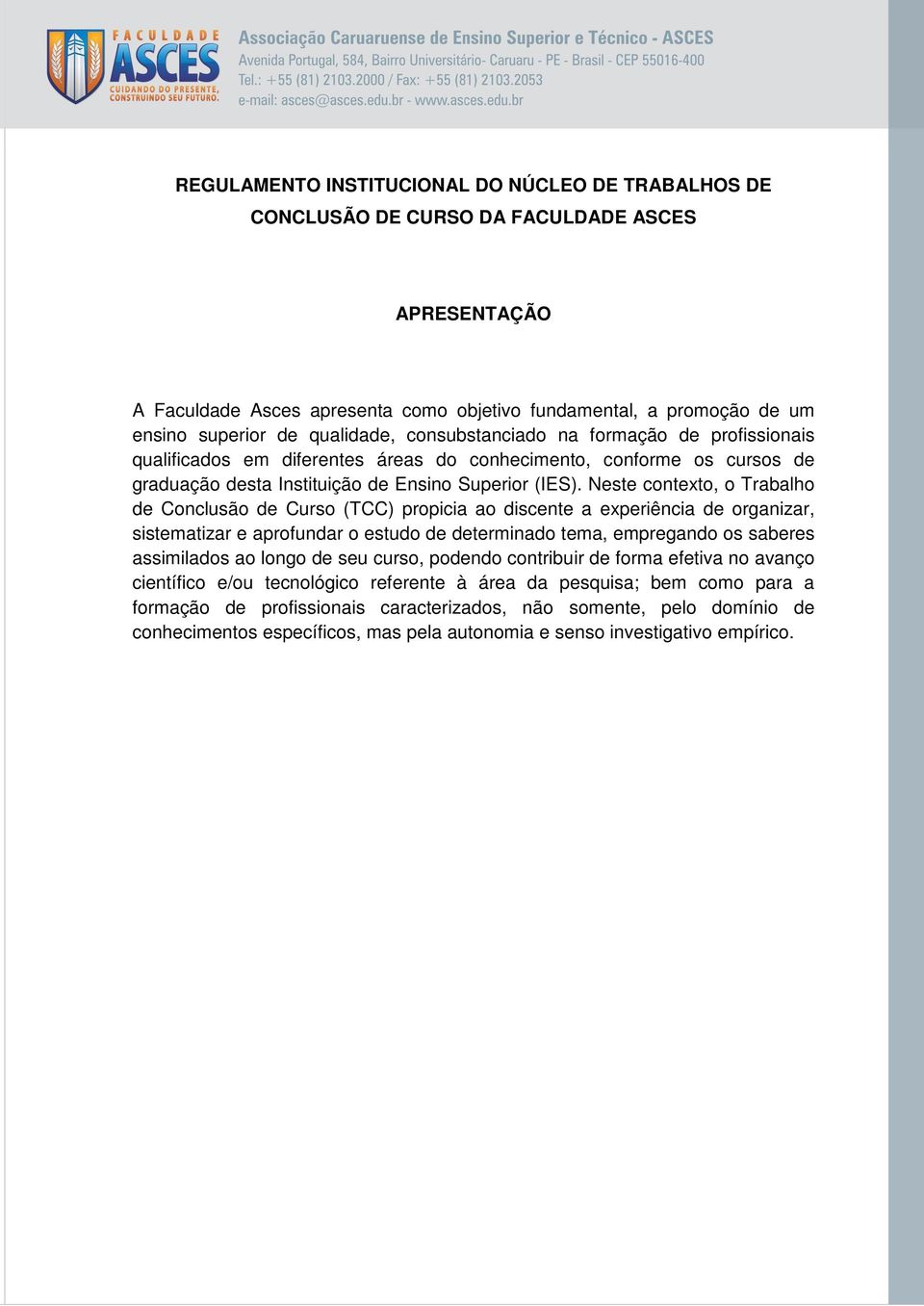 FACULDADE ASCES
CUIDANDO DO PRESENTE, CONSTRUINDO SEU FUTURO.

Associação Caruaruense de Ensino Superior e Técnico - ASCES
Avenida Portugal, 584, Bairro Universitário- Caruaru - PE - Brasil - CEP 55016-400
Tel.: +55 (81) 2103.2000 / Fax: +55 (81) 2103.2053
e-mail: asces@asces.edu.br - www.asces.edu.br

REGULAMENTO INSTITUCIONAL DO NÚCLEO DE TRABALHOS DE CONCLUSÃO DE CURSO DA FACULDADE ASCES

APRESENTAÇÃO

A Faculdade Asces apresenta como objetivo fundamental, a promoção de um ensino superior de qualidade, consubstanciado na formação de profissionais qualificados em diferentes áreas do conhecimento, conforme os cursos de graduação desta Instituição de Ensino Superior (IES). Neste contexto, o Trabalho de Conclusão de Curso (TCC) propicia ao discente a experiência de organizar, sistematizar e aprofundar o estudo de determinado tema, empregando os saberes assimilados ao longo de seu curso, podendo contribuir de forma efetiva no avanço científico e/ou tecnológico referente à área da pesquisa; bem como para a formação de profissionais caracterizados, não somente, pelo domínio de conhecimentos específicos, mas pela autonomia e senso investigativo empírico.